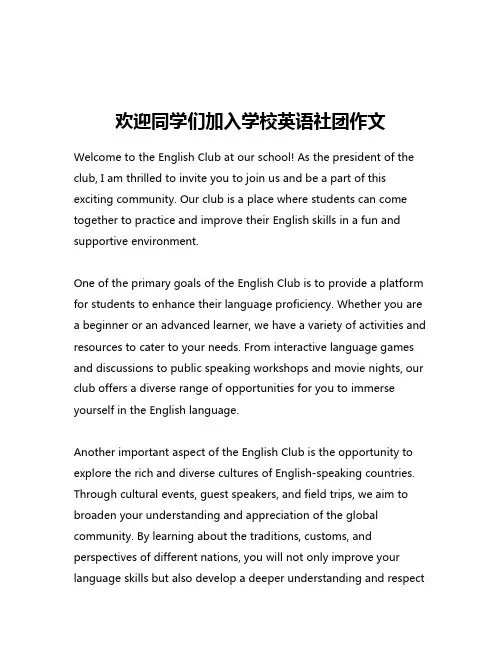 欢迎同学们加入学校英语社团作文

Welcome to the English Club at our school! As the president of the club, I am thrilled to invite you to join us and be a part of this exciting community. Our club is a place where students can come together to practice and improve their English skills in a fun and supportive environment.

One of the primary goals of the English Club is to provide a platform for students to enhance their language proficiency. Whether you are a beginner or an advanced learner, we have a variety of activities and resources to cater to your needs. From interactive language games and discussions to public speaking workshops and movie nights, our club offers a diverse range of opportunities for you to immerse yourself in the English language.

Another important aspect of the English Club is the opportunity to explore the rich and diverse cultures of English-speaking countries. Through cultural events, guest speakers, and field trips, we aim to broaden your understanding and appreciation of the global community. By learning about the traditions, customs, and perspectives of different nations, you will not only improve your language skills but also develop a deeper understanding and respect